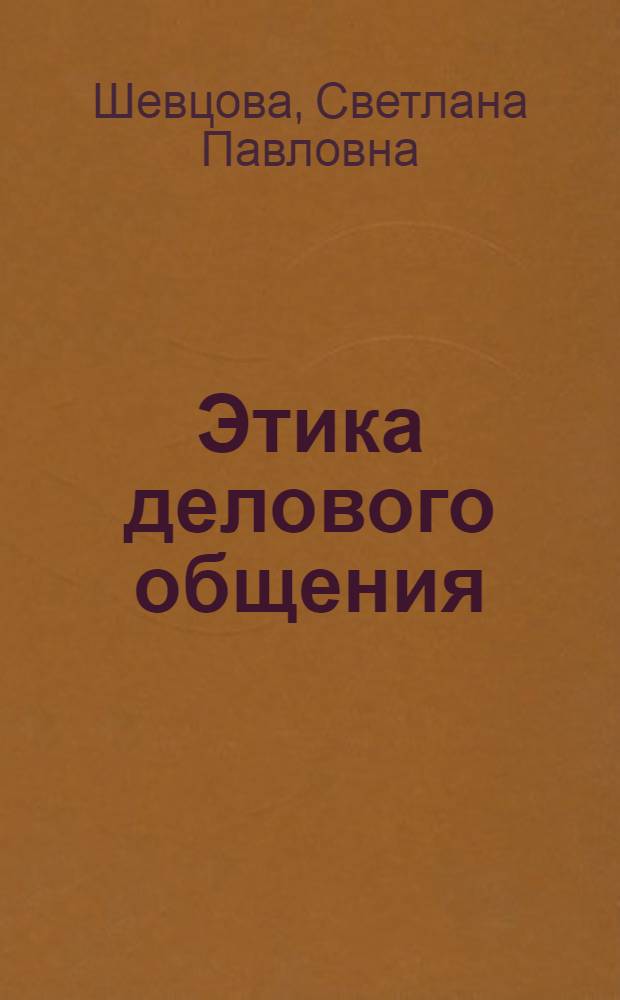 Шевцова, Светлана Павловна

Этика делового общения